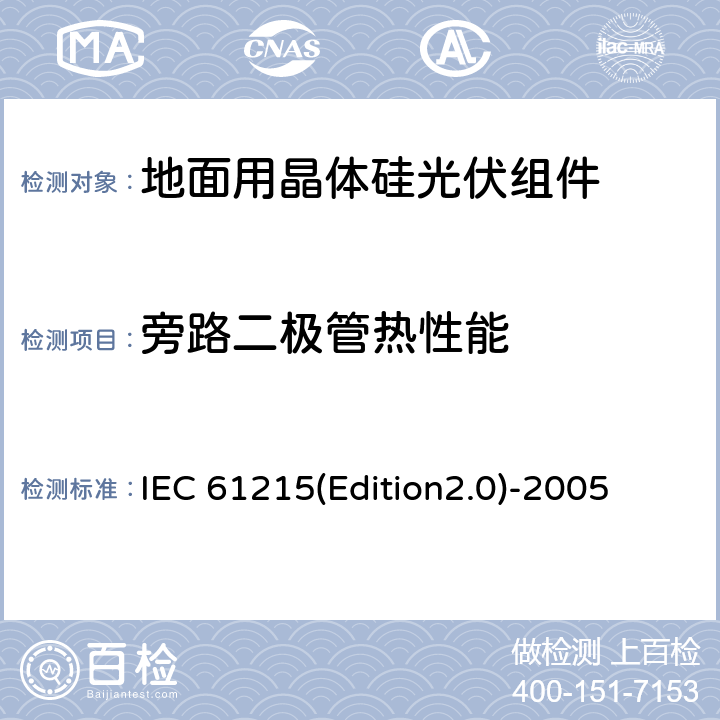 MA CNAS AL ilac-MRA

检测对象：地面用晶体硅光伏组件

检测项目：旁路二极管热性能

检测标准：IEC 61215(Edition2.0)-2005

百检
Baijiantest.com

做检测 上百检
400-151-7153